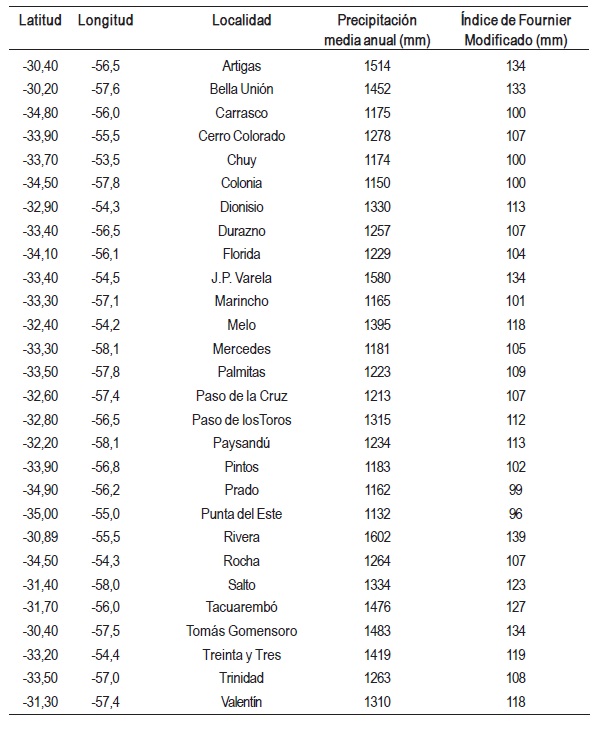 | Latitud | Longitud | Localidad | Precipitación media anual (mm) | Índice de Fournier Modificado (mm) |
|---|---|---|---|---|
| -30,40 | -56,5 | Artigas | 1514 | 134 |
| -30,20 | -57,6 | Bella Unión | 1452 | 133 |
| -34,80 | -56,0 | Carrasco | 1175 | 100 |
| -33,90 | -55,5 | Cerro Colorado | 1278 | 107 |
| -33,70 | -53,5 | Chuy | 1174 | 100 |
| -34,50 | -57,8 | Colonia | 1150 | 100 |
| -32,90 | -54,3 | Dionisio | 1330 | 113 |
| -33,40 | -56,5 | Durazno | 1257 | 107 |
| -34,10 | -56,1 | Florida | 1229 | 104 |
| -33,40 | -54,5 | J.P. Varela | 1580 | 134 |
| -33,30 | -57,1 | Marincho | 1165 | 101 |
| -32,40 | -54,2 | Melo | 1395 | 118 |
| -33,30 | -58,1 | Mercedes | 1181 | 105 |
| -33,50 | -57,8 | Palmitas | 1223 | 109 |
| -32,60 | -57,4 | Paso de la Cruz | 1213 | 107 |
| -32,80 | -56,5 | Paso de losToros | 1315 | 112 |
| -32,20 | -58,1 | Paysandú | 1234 | 113 |
| -33,90 | -56,8 | Pintos | 1183 | 102 |
| -34,90 | -56,2 | Prado | 1162 | 99 |
| -35,00 | -55,0 | Punta del Este | 1132 | 96 |
| -30,89 | -55,5 | Rivera | 1602 | 139 |
| -34,50 | -54,3 | Rocha | 1264 | 107 |
| -31,40 | -58,0 | Salto | 1334 | 123 |
| -31,70 | -56,0 | Tacuarembó | 1476 | 127 |
| -30,40 | -57,5 | Tomás Gomensoro | 1483 | 134 |
| -33,20 | -54,4 | Treinta y Tres | 1419 | 119 |
| -33,50 | -57,0 | Trinidad | 1263 | 108 |
| -31,30 | -57,4 | Valentín | 1310 | 118 |